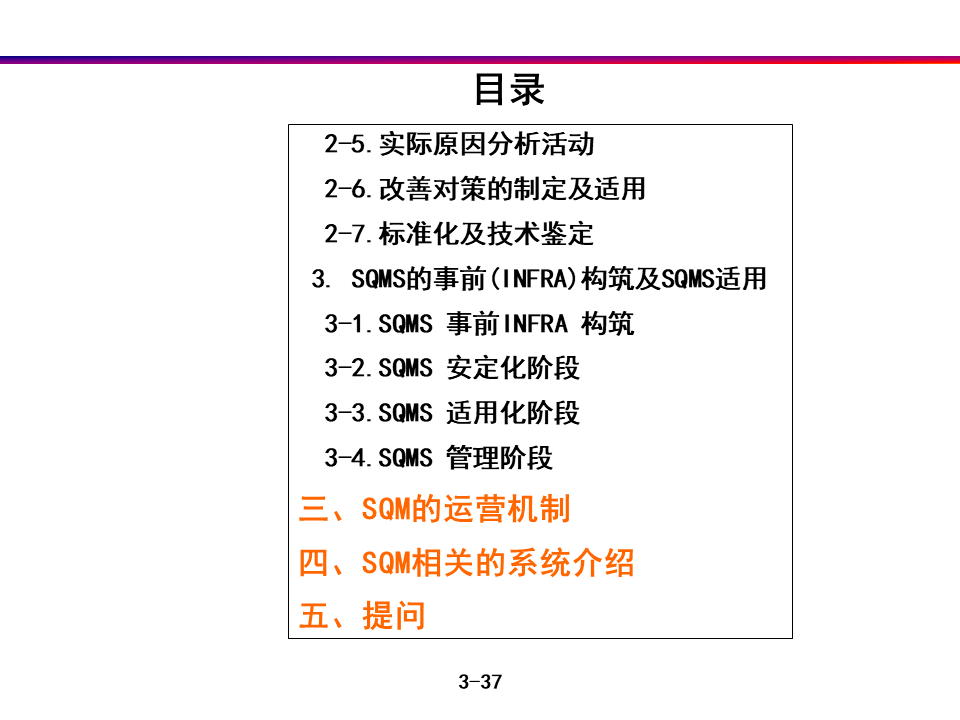 目录

2-5.实际原因分析活动

2-6.改善对策的制定及适用

2-7.标准化及技术鉴定

3. SQMS的事前(INFRA)构筑及SQMS适用

3-1.SQMS 事前INFRA 构筑

3-2.SQMS 安定化阶段

3-3.SQMS 适用化阶段

3-4.SQMS 管理阶段

三、SQM的运营机制

四、SQM相关的系统介绍

五、提问

3-37